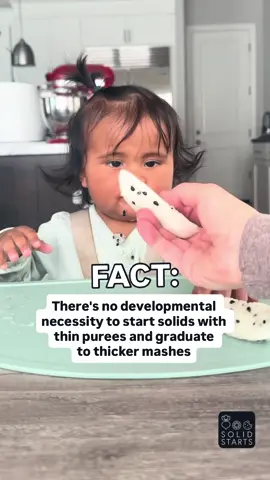 FACT:

There's no developmental necessity to start solids with thin purees and graduate to thicker mashes

SOLID STARTS